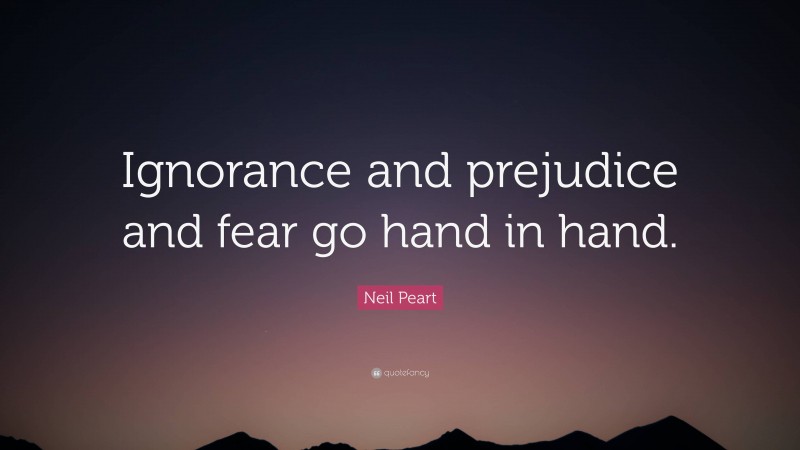 Ignorance and prejudice and fear go hand in hand.

Neil Peart

quotefancy